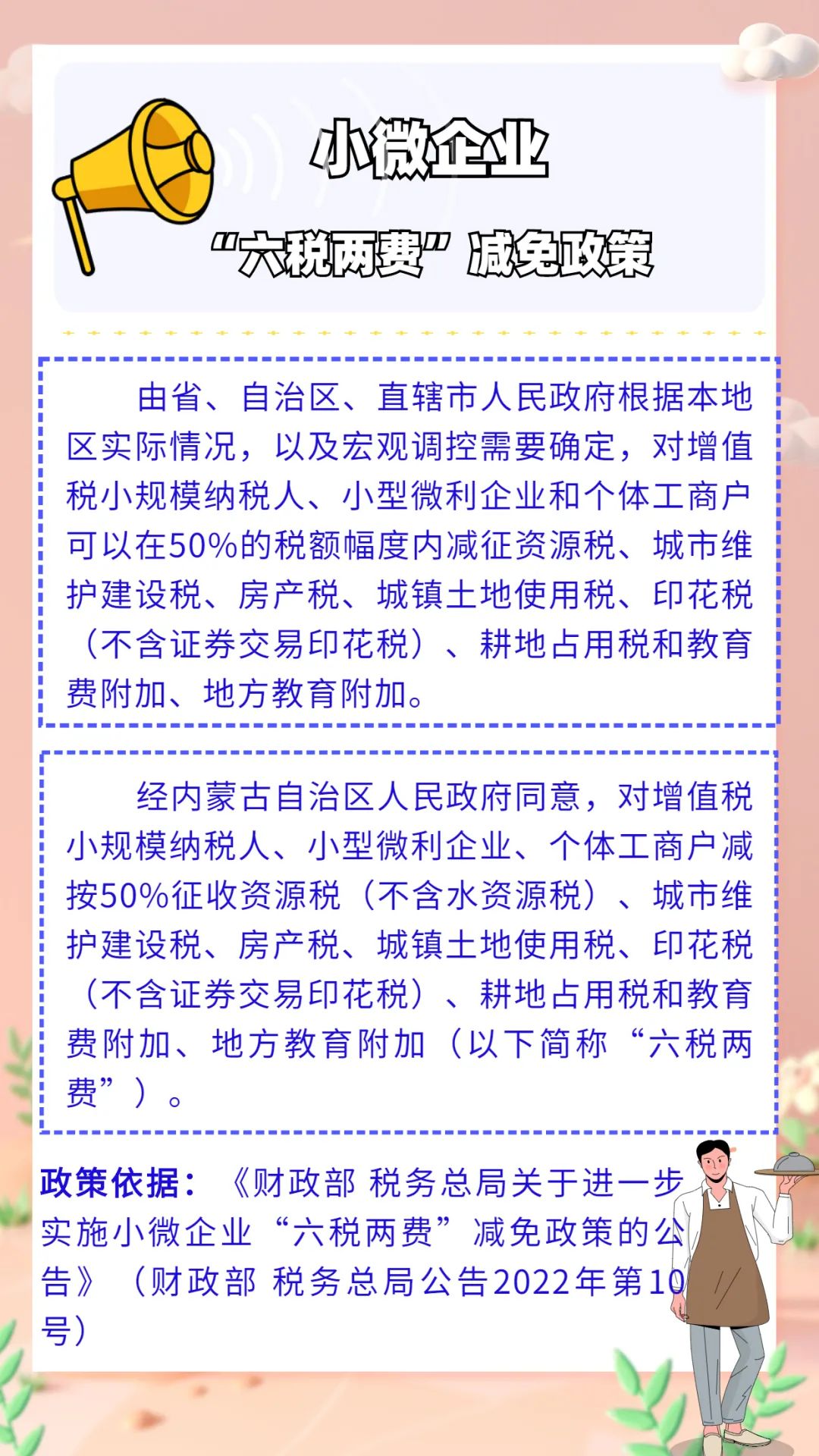 小微企业

“六税两费”减免政策

由省、自治区、直辖市人民政府根据本地区实际情况，以及宏观调控需要确定，对增值税小规模纳税人、小型微利企业和个体工商户可以在50%的税额幅度内减征资源税、城市维护建设税、房产税、城镇土地使用税、印花税（不含证券交易印花税）、耕地占用税和教育费附加、地方教育附加。

经内蒙古自治区人民政府同意，对增值税小规模纳税人、小型微利企业、个体工商户减按50%征收资源税（不含水资源税）、城市维护建设税、房产税、城镇土地使用税、印花税（不含证券交易印花税）、耕地占用税和教育费附加、地方教育附加（以下简称“六税两费”）。

政策依据：《财政部 税务总局关于进一步实施小微企业“六税两费”减免政策的公告》（财政部 税务总局公告2022年第10号）